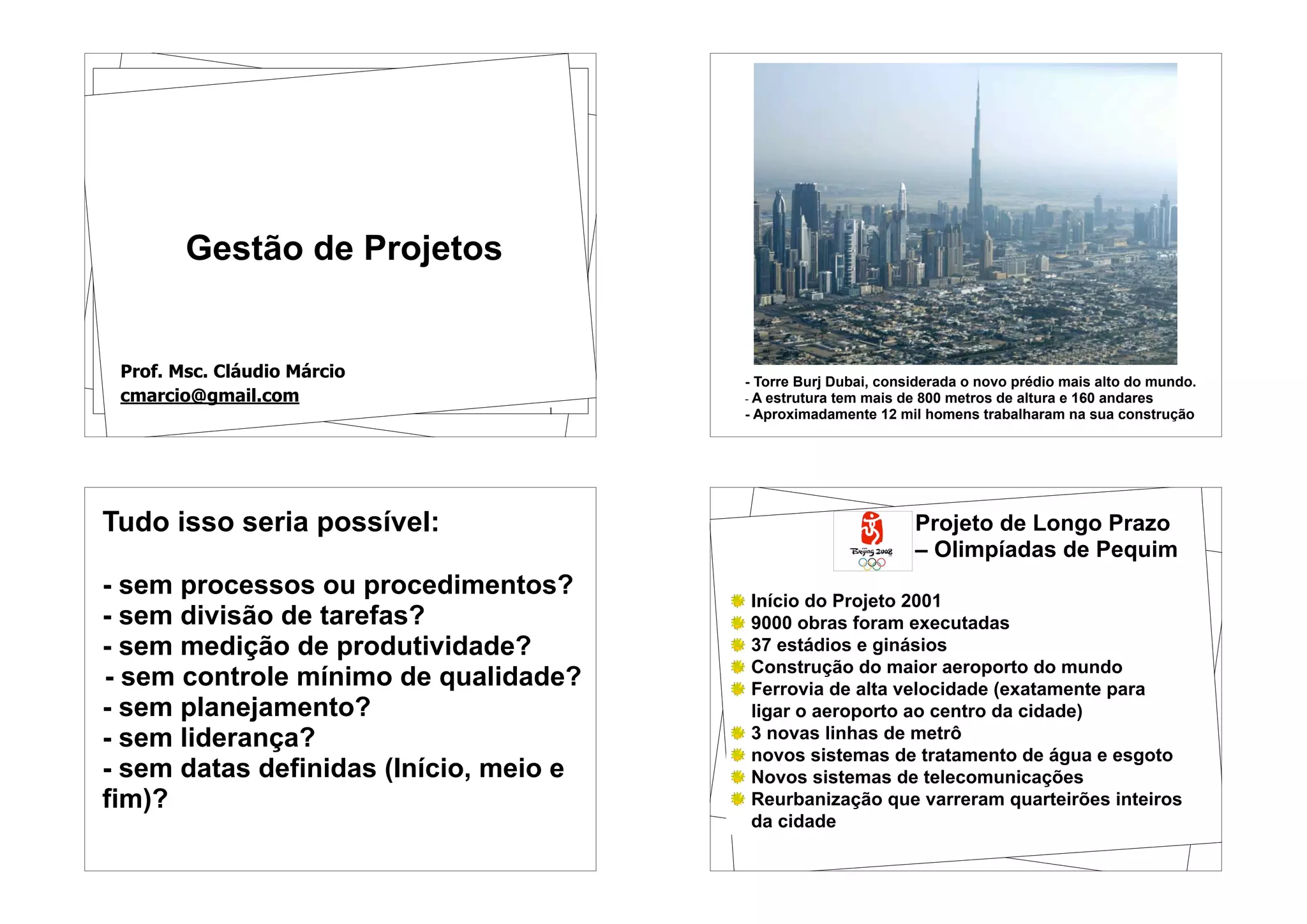 Gestão de Projetos

Prof. Msc. Cláudio Márcio
cmarcio@gmail.com

1

- Torre Burj Dubai, considerada o novo prédio mais alto do mundo.
- A estrutura tem mais de 800 metros de altura e 160 andares
- Aproximadamente 12 mil homens trabalharam na sua construção

Tudo isso seria possível:

- sem processos ou procedimentos?
- sem divisão de tarefas?
- sem medição de produtividade?
- sem controle mínimo de qualidade?
- sem planejamento?
- sem liderança?
- sem datas definidas (Início, meio e fim)?

Beijing 2008

Projeto de Longo Prazo – Olimpíadas de Pequim

Início do Projeto 2001
9000 obras foram executadas
37 estádios e ginásios
Construção do maior aeroporto do mundo
Ferrovia de alta velocidade (exatamente para ligar o aeroporto ao centro da cidade)
3 novas linhas de metrô
novos sistemas de tratamento de água e esgoto
Novos sistemas de telecomunicações
Reurbanização que varreram quarteirões inteiros da cidade